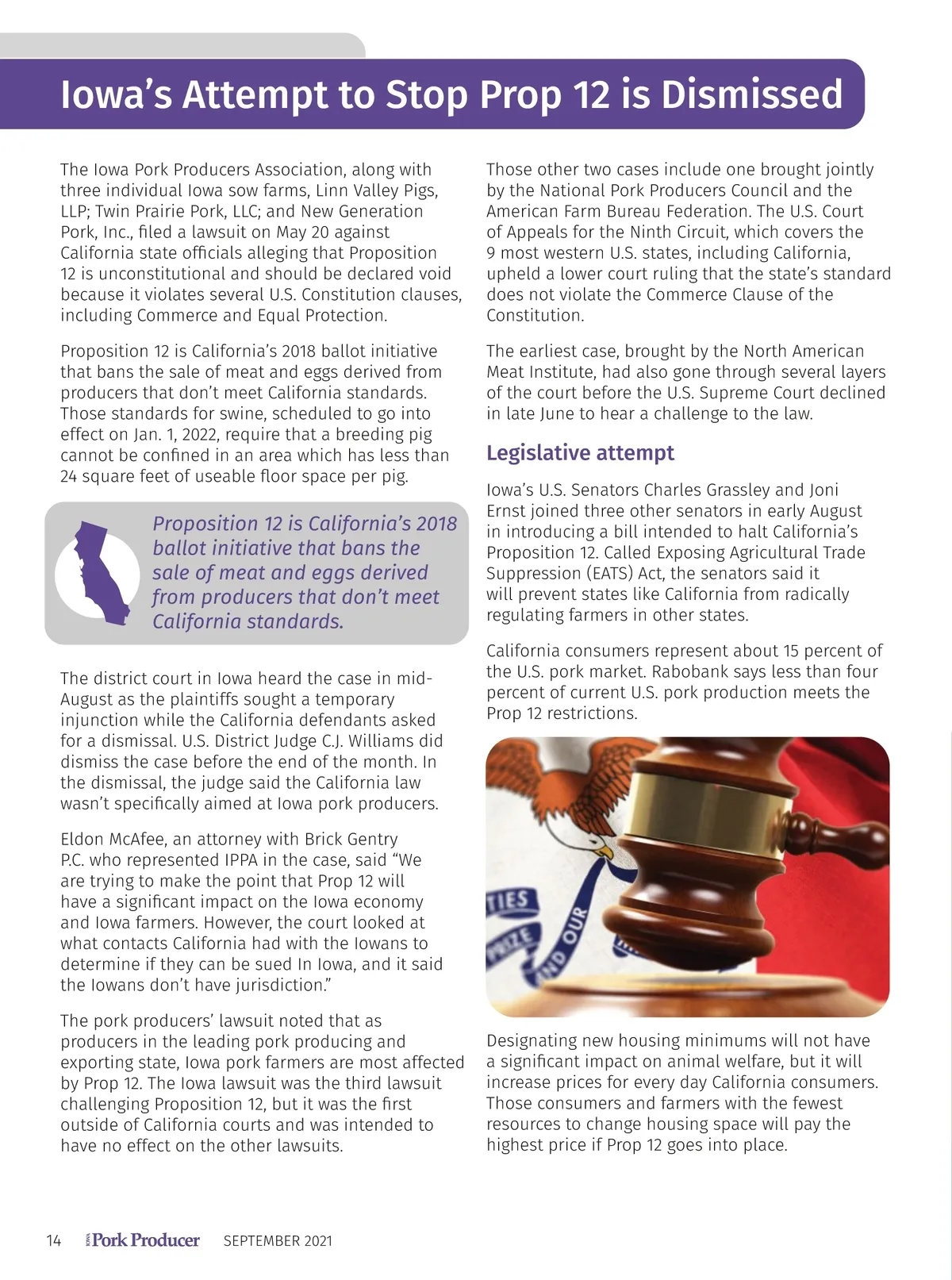 Iowa's Attempt to Stop Prop 12 is Dismissed

The Iowa Pork Producers Association, along with three individual Iowa sow farms, Linn Valley Pigs, LLP; Twin Prairie Pork, LLC; and New Generation Pork, Inc., filed a lawsuit on May 20 against California state officials alleging that Proposition 12 is unconstitutional and should be declared void because it violates several U.S. Constitution clauses, including Commerce and Equal Protection.

Proposition 12 is California's 2018 ballot initiative that bans the sale of meat and eggs derived from producers that don't meet California standards. Those standards for swine, scheduled to go into effect on Jan. 1, 2022, require that a breeding pig cannot be confined in an area which has less than 24 square feet of useable floor space per pig.

Proposition 12 is California's 2018 ballot initiative that bans the sale of meat and eggs derived from producers that don't meet California standards.

The district court in Iowa heard the case in mid-August as the plaintiffs sought a temporary injunction while the California defendants asked for a dismissal. U.S. District Judge C.J. Williams did dismiss the case before the end of the month. In the dismissal, the judge said the California law wasn't specifically aimed at Iowa pork producers.

Eldon McAfee, an attorney with Brick Gentry P.C. who represented IPPA in the case, said "We are trying to make the point that Prop 12 will have a significant impact on the Iowa economy and Iowa farmers. However, the court looked at what contacts California had with the Iowans to determine if they can be sued In Iowa, and it said the Iowans don't have jurisdiction."

The pork producers' lawsuit noted that as producers in the leading pork producing and exporting state, Iowa pork farmers are most affected by Prop 12. The Iowa lawsuit was the third lawsuit challenging Proposition 12, but it was the first outside of California courts and was intended to have no effect on the other lawsuits.

Those other two cases include one brought jointly by the National Pork Producers Council and the American Farm Bureau Federation. The U.S. Court of Appeals for the Ninth Circuit, which covers the 9 most western U.S. states, including California, upheld a lower court ruling that the state's standard does not violate the Commerce Clause of the Constitution.

The earliest case, brought by the North American Meat Institute, had also gone through several layers of the court before the U.S. Supreme Court declined in late June to hear a challenge to the law.

Legislative attempt

Iowa's U.S. Senators Charles Grassley and Joni Ernst joined three other senators in early August in introducing a bill intended to halt California's Proposition 12. Called Exposing Agricultural Trade Suppression (EATS) Act, the senators said it will prevent states like California from radically regulating farmers in other states.

California consumers represent about 15 percent of the U.S. pork market. Rabobank says less than four percent of current U.S. pork production meets the Prop 12 restrictions.

TIES
PRIZE
ND OUR

Designating new housing minimums will not have a significant impact on animal welfare, but it will increase prices for every day California consumers. Those consumers and farmers with the fewest resources to change housing space will pay the highest price if Prop 12 goes into place.

14 IOWA Pork Producer SEPTEMBER 2021